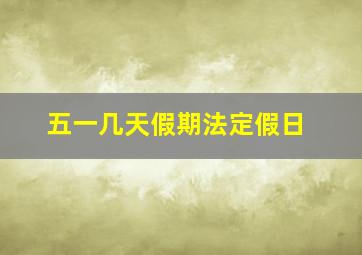 五一几天假期法定假日